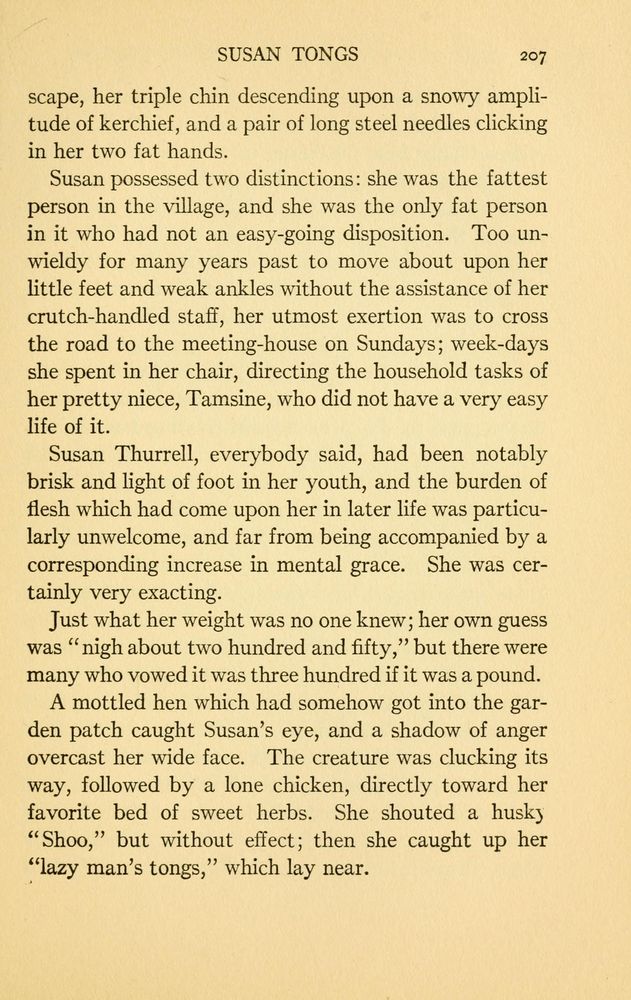 SUSAN TONGS 207

scape, her triple chin descending upon a snowy amplitude of kerchief, and a pair of long steel needles clicking in her two fat hands.

Susan possessed two distinctions: she was the fattest person in the village, and she was the only fat person in it who had not an easy-going disposition. Too unwieldy for many years past to move about upon her little feet and weak ankles without the assistance of her crutch-handled staff, her utmost exertion was to cross the road to the meeting-house on Sundays; week-days she spent in her chair, directing the household tasks of her pretty niece, Tamsine, who did not have a very easy life of it.

Susan Thurrell, everybody said, had been notably brisk and light of foot in her youth, and the burden of flesh which had come upon her in later life was particularly unwelcome, and far from being accompanied by a corresponding increase in mental grace. She was certainly very exacting.

Just what her weight was no one knew; her own guess was "nigh about two hundred and fifty," but there were many who vowed it was three hundred if it was a pound.

A mottled hen which had somehow got into the garden patch caught Susan's eye, and a shadow of anger overcast her wide face. The creature was clucking its way, followed by a lone chicken, directly toward her favorite bed of sweet herbs. She shouted a husky "Shoo," but without effect; then she caught up her "lazy man's tongs," which lay near.